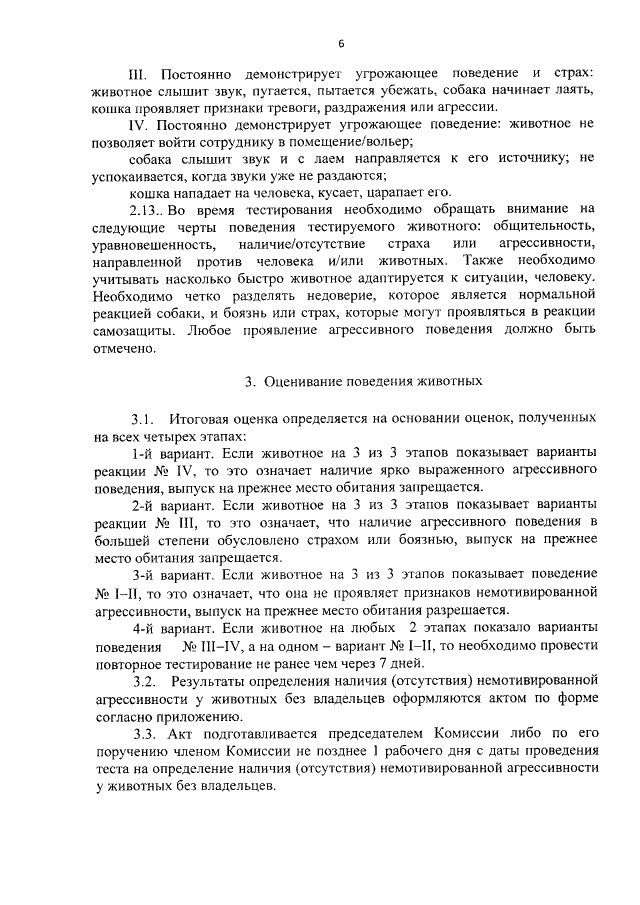 6

III. Постоянно демонстрирует угрожающее поведение и страх: животное слышит звук, пугается, пытается убежать, собака начинает лаять, кошка проявляет признаки тревоги, раздражения или агрессии.

IV. Постоянно демонстрирует угрожающее поведение: животное не позволяет войти сотруднику в помещение/вольер;

собака слышит звук и с лаем направляется к его источнику; не успокаивается, когда звуки уже не раздаются;

кошка нападает на человека, кусает, царапает его.

2.13.. Во время тестирования необходимо обращать внимание на следующие черты поведения тестируемого животного: общительность, уравновешенность, наличие/отсутствие страха или агрессивности, направленной против человека и/или животных. Также необходимо учитывать насколько быстро животное адаптируется к ситуации, человеку. Необходимо четко разделять недоверие, которое является нормальной реакцией собаки, и боязнь или страх, которые могут проявляться в реакции самозащиты. Любое проявление агрессивного поведения должно быть отмечено.

3. Оценивание поведения животных

3.1. Итоговая оценка определяется на основании оценок, полученных на всех четырех этапах:

1-й вариант. Если животное на 3 из 3 этапов показывает варианты реакции № IV, то это означает наличие ярко выраженного агрессивного поведения, выпуск на прежнее место обитания запрещается.

2-й вариант. Если животное на 3 из 3 этапов показывает варианты реакции № III, то это означает, что наличие агрессивного поведения в большей степени обусловлено страхом или боязнью, выпуск на прежнее место обитания запрещается.

3-й вариант. Если животное на 3 из 3 этапов показывает поведение № I–II, то это означает, что она не проявляет признаков немотивированной агрессивности, выпуск на прежнее место обитания разрешается.

4-й вариант. Если животное на любых 2 этапах показало варианты поведения № III–IV, а на одном – вариант № I–II, то необходимо провести повторное тестирование не ранее чем через 7 дней.

3.2. Результаты определения наличия (отсутствия) немотивированной агрессивности у животных без владельцев оформляются актом по форме согласно приложению.

3.3. Акт подготавливается председателем Комиссии либо по его поручению членом Комиссии не позднее 1 рабочего дня с даты проведения теста на определение наличия (отсутствия) немотивированной агрессивности у животных без владельцев.